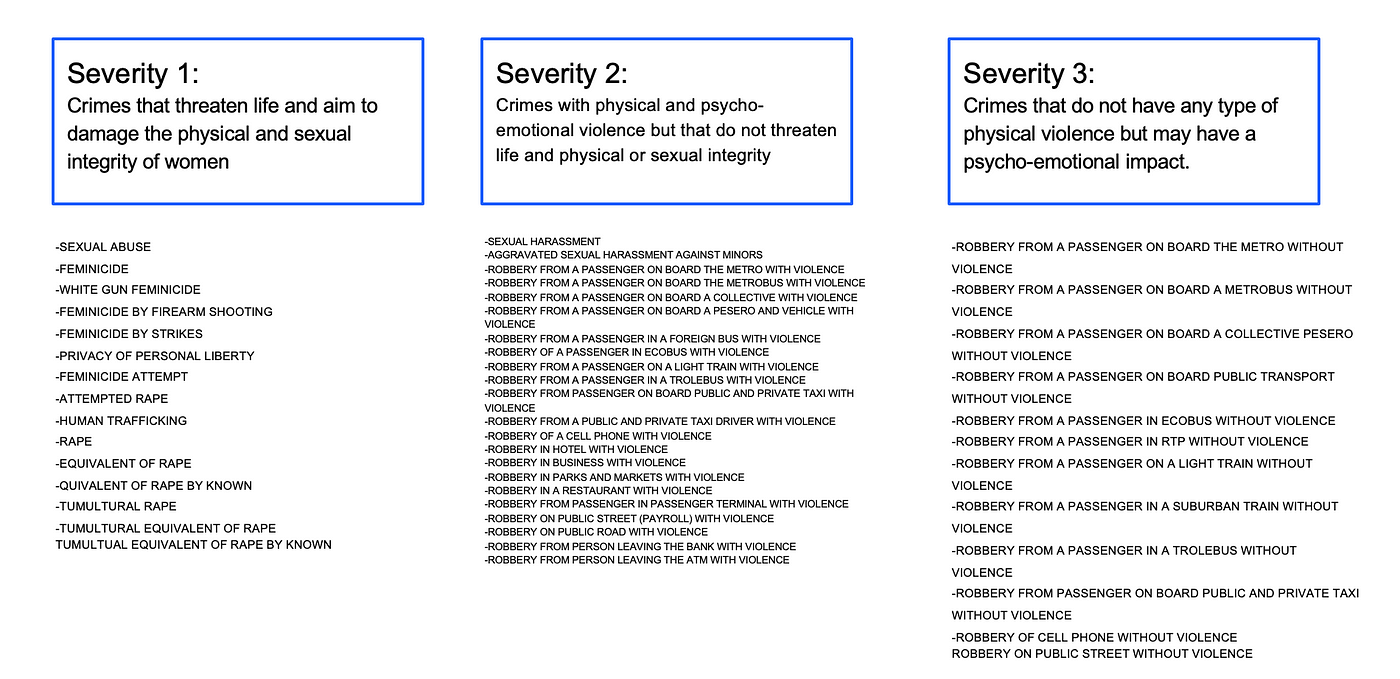 Severity 1:
Crimes that threaten life and aim to damage the physical and sexual integrity of women

-SEXUAL ABUSE
-FEMINICIDE
-WHITE GUN FEMINICIDE
-FEMINICIDE BY FIREARM SHOOTING
-FEMINICIDE BY STRIKES
-PRIVACY OF PERSONAL LIBERTY
-FEMINICIDE ATTEMPT
-ATTEMPTED RAPE
-HUMAN TRAFFICKING
-RAPE
-EQUIVALENT OF RAPE
-QUIVALENT OF RAPE BY KNOWN
-TUMULTURAL RAPE
-TUMULTURAL EQUIVALENT OF RAPE
TUMULTUAL EQUIVALENT OF RAPE BY KNOWN

Severity 2:
Crimes with physical and psycho-emotional violence but that do not threaten life and physical or sexual integrity

-SEXUAL HARASSMENT
-AGGRAVATED SEXUAL HARASSMENT AGAINST MINORS
-ROBBERY FROM A PASSENGER ON BOARD THE METRO WITH VIOLENCE
-ROBBERY FROM A PASSENGER ON BOARD THE METROBUS WITH VIOLENCE
-ROBBERY FROM A PASSENGER ON BOARD A COLLECTIVE WITH VIOLENCE
-ROBBERY FROM A PASSENGER ON BOARD A PESERO AND VEHICLE WITH VIOLENCE
-ROBBERY FROM A PASSENGER IN A FOREIGN BUS WITH VIOLENCE
-ROBBERY OF A PASSENGER IN ECOBUS WITH VIOLENCE
-ROBBERY FROM A PASSENGER ON A LIGHT TRAIN WITH VIOLENCE
-ROBBERY FROM A PASSENGER IN A TROLEBUS WITH VIOLENCE
-ROBBERY FROM PASSENGER ON BOARD PUBLIC AND PRIVATE TAXI WITH VIOLENCE
-ROBBERY FROM A PUBLIC AND PRIVATE TAXI DRIVER WITH VIOLENCE
-ROBBERY OF A CELL PHONE WITH VIOLENCE
-ROBBERY IN HOTEL WITH VIOLENCE
-ROBBERY IN BUSINESS WITH VIOLENCE
-ROBBERY IN PARKS AND MARKETS WITH VIOLENCE
-ROBBERY IN A RESTAURANT WITH VIOLENCE
-ROBBERY FROM PASSENGER IN PASSENGER TERMINAL WITH VIOLENCE
-ROBBERY ON PUBLIC STREET (PAYROLL) WITH VIOLENCE
-ROBBERY ON PUBLIC ROAD WITH VIOLENCE
-ROBBERY FROM PERSON LEAVING THE BANK WITH VIOLENCE
-ROBBERY FROM PERSON LEAVING THE ATM WITH VIOLENCE

Severity 3:
Crimes that do not have any type of physical violence but may have a psycho-emotional impact.

-ROBBERY FROM A PASSENGER ON BOARD THE METRO WITHOUT VIOLENCE
-ROBBERY FROM A PASSENGER ON BOARD A METROBUS WITHOUT VIOLENCE
-ROBBERY FROM A PASSENGER ON BOARD A COLLECTIVE PESERO WITHOUT VIOLENCE
-ROBBERY FROM A PASSENGER ON BOARD PUBLIC TRANSPORT WITHOUT VIOLENCE
-ROBBERY FROM A PASSENGER IN ECOBUS WITHOUT VIOLENCE
-ROBBERY FROM A PASSENGER IN RTP WITHOUT VIOLENCE
-ROBBERY FROM A PASSENGER ON A LIGHT TRAIN WITHOUT VIOLENCE
-ROBBERY FROM A PASSENGER IN A SUBURBAN TRAIN WITHOUT VIOLENCE
-ROBBERY FROM A PASSENGER IN A TROLEBUS WITHOUT VIOLENCE
-ROBBERY FROM PASSENGER ON BOARD PUBLIC AND PRIVATE TAXI WITHOUT VIOLENCE
-ROBBERY OF CELL PHONE WITHOUT VIOLENCE
ROBBERY ON PUBLIC STREET WITHOUT VIOLENCE